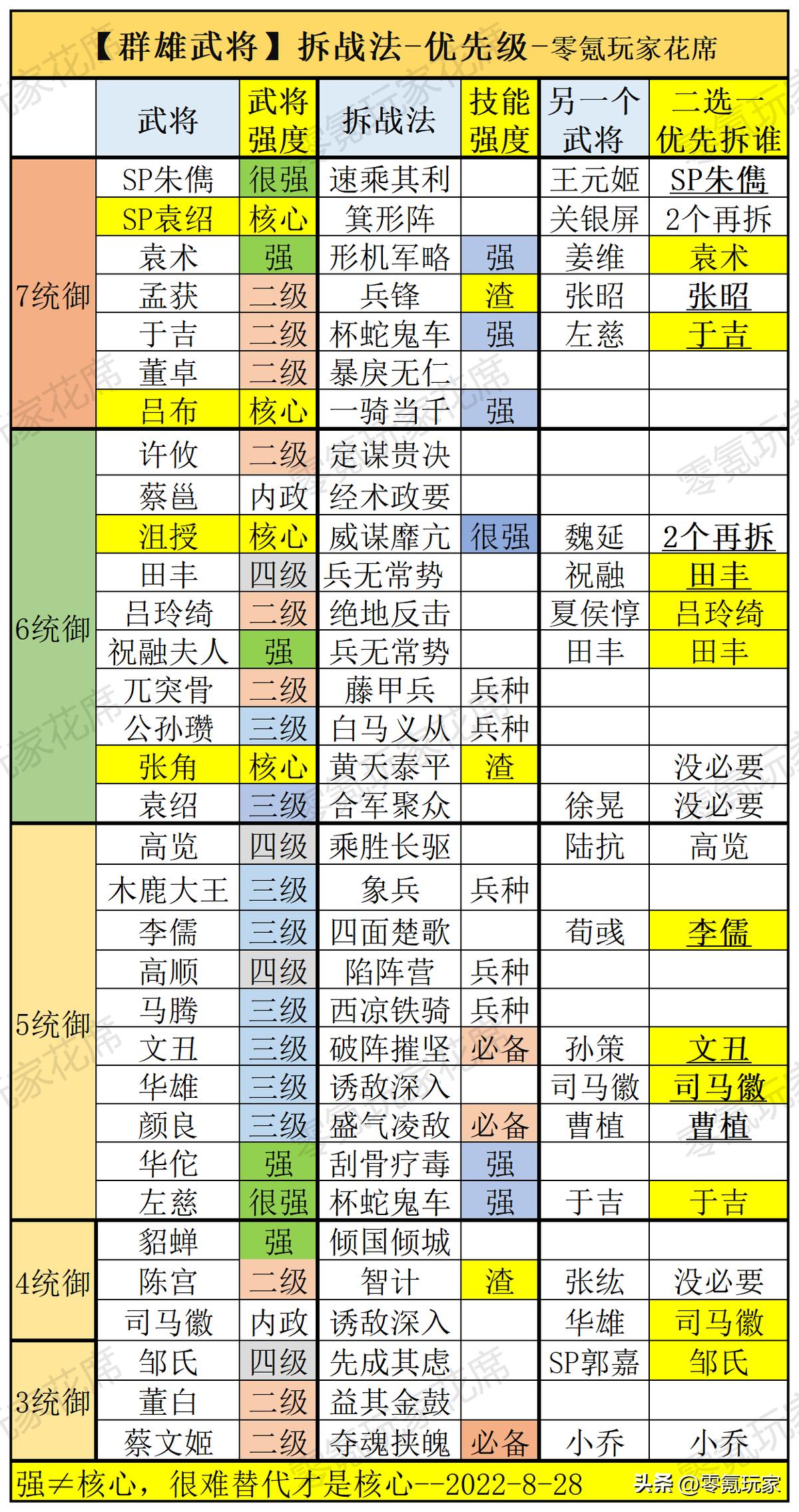 【群雄武将】拆战法-优先级-零氪玩家花席

| | 武将 | 武将强度 | 拆战法 | 技能强度 | 另一个武将 | 二选一优先拆谁 |
|---|---|---|---|---|---|---|
| 7统御 | SP朱儁 | 很强 | 速乘其利 | | 王元姬 | SP朱儁 |
| | SP袁绍 | 核心 | 箕形阵 | | 关银屏 | 2个再拆 |
| | 袁术 | 强 | 形机军略 | 强 | 姜维 | 袁术 |
| | 孟获 | 二级 | 兵锋 | 渣 | 张昭 | 张昭 |
| | 于吉 | 二级 | 杯蛇鬼车 | 强 | 左慈 | 于吉 |
| | 董卓 | 二级 | 暴戾无仁 | | | |
| | 吕布 | 核心 | 一骑当千 | 强 | | |
| 6统御 | 许攸 | 二级 | 定谋贵决 | | | |
| | 蔡邕 | 内政 | 经术政要 | | | |
| | 沮授 | 核心 | 威谋靡亢 | 很强 | 魏延 | 2个再拆 |
| | 田丰 | 四级 | 兵无常势 | | 祝融 | 田丰 |
| | 吕玲绮 | 二级 | 绝地反击 | | 夏侯惇 | 吕玲绮 |
| | 祝融夫人 | 强 | 兵无常势 | | 田丰 | 田丰 |
| | 兀突骨 | 二级 | 藤甲兵 | 兵种 | | |
| | 公孙瓒 | 三级 | 白马义从 | 兵种 | | |
| | 张角 | 核心 | 黄天泰平 | 渣 | | 没必要 |
| | 袁绍 | 三级 | 合军聚众 | | 徐晃 | 没必要 |
| 5统御 | 高览 | 四级 | 乘胜长驱 | | 陆抗 | 高览 |
| | 木鹿大王 | 三级 | 象兵 | 兵种 | | |
| | 李儒 | 三级 | 四面楚歌 | | 荀彧 | 李儒 |
| | 高顺 | 四级 | 陷阵营 | 兵种 | | |
| | 马腾 | 三级 | 西凉铁骑 | 兵种 | | |
| | 文丑 | 三级 | 破阵摧坚 | 必备 | 孙策 | 文丑 |
| | 华雄 | 三级 | 诱敌深入 | | 司马徽 | 司马徽 |
| | 颜良 | 三级 | 盛气凌敌 | 必备 | 曹植 | 曹植 |
| | 华佗 | 强 | 刮骨疗毒 | 强 | | |
| | 左慈 | 很强 | 杯蛇鬼车 | 强 | 于吉 | 于吉 |
| 4统御 | 貂蝉 | 强 | 倾国倾城 | | | |
| | 陈宫 | 二级 | 智计 | 渣 | 张纮 | 没必要 |
| | 司马徽 | 内政 | 诱敌深入 | | 华雄 | 司马徽 |
| 3统御 | 邹氏 | 四级 | 先成其虑 | | SP郭嘉 | 邹氏 |
| | 董白 | 二级 | 益其金鼓 | | | |
| | 蔡文姬 | 二级 | 夺魂挟魄 | 必备 | 小乔 | 小乔 |

强≠核心，很难替代才是核心--2022-8-28

头条 @零氪玩家